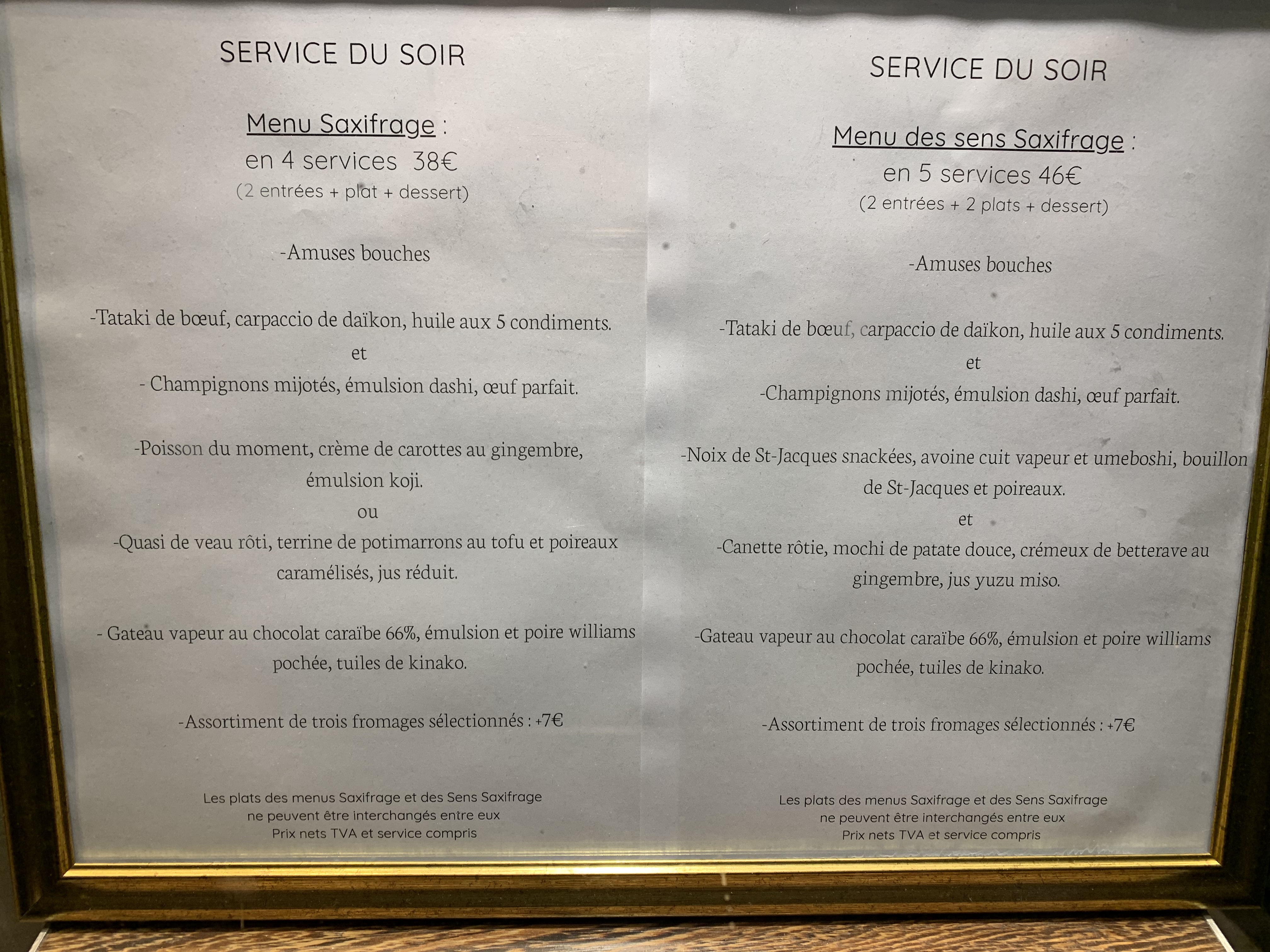 SERVICE DU SOIR

Menu Saxifrage :
en 4 services 38€
(2 entrées + plat + dessert)

-Amuses bouches

-Tataki de bœuf, carpaccio de daïkon, huile aux 5 condiments.
et
- Champignons mijotés, émulsion dashi, œuf parfait.

-Poisson du moment, crème de carottes au gingembre, émulsion koji.
ou
-Quasi de veau rôti, terrine de potimarrons au tofu et poireaux caramélisés, jus réduit.

- Gateau vapeur au chocolat caraïbe 66%, émulsion et poire williams pochée, tuiles de kinako.

-Assortiment de trois fromages sélectionnés : +7€

Les plats des menus Saxifrage et des Sens Saxifrage
ne peuvent être interchangés entre eux
Prix nets TVA et service compris

SERVICE DU SOIR

Menu des sens Saxifrage :
en 5 services 46€
(2 entrées + 2 plats + dessert)

-Amuses bouches

-Tataki de bœuf, carpaccio de daïkon, huile aux 5 condiments.
et
-Champignons mijotés, émulsion dashi, œuf parfait.

-Noix de St-Jacques snackées, avoine cuit vapeur et umeboshi, bouillon de St-Jacques et poireaux.
et
-Canette rôtie, mochi de patate douce, crémeux de betterave au gingembre, jus yuzu miso.

-Gateau vapeur au chocolat caraïbe 66%, émulsion et poire williams pochée, tuiles de kinako.

-Assortiment de trois fromages sélectionnés : +7€

Les plats des menus Saxifrage et des Sens Saxifrage
ne peuvent être interchangés entre eux
Prix nets TVA et service compris